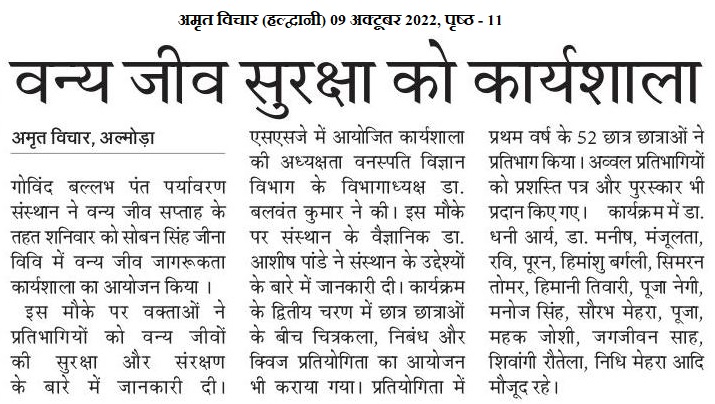 अमृत विचार (हल्द्वानी) 09 अक्टूबर 2022, पृष्ठ - 11

वन्य जीव सुरक्षा को कार्यशाला

अमृत विचार, अल्मोड़ा

गोविंद बल्लभ पंत पर्यावरण संस्थान ने वन्य जीव सप्ताह के तहत शनिवार को सोबन सिंह जीना विवि में वन्य जीव जागरूकता कार्यशाला का आयोजन किया ।

इस मौके पर वक्ताओं ने प्रतिभागियों को वन्य जीवों की सुरक्षा और संरक्षण के बारे में जानकारी दी। एसएसजे में आयोजित कार्यशाला की अध्यक्षता वनस्पति विज्ञान विभाग के विभागाध्यक्ष डा. बलवंत कुमार ने की। इस मौके पर संस्थान के वैज्ञानिक डा. आशीष पांडे ने संस्थान के उद्देश्यों के बारे में जानकारी दी। कार्यक्रम के द्वितीय चरण में छात्र छात्राओं के बीच चित्रकला, निबंध और क्विज प्रतियोगिता का आयोजन भी कराया गया। प्रतियोगिता में प्रथम वर्ष के 52 छात्र छात्राओं ने प्रतिभाग किया। अव्वल प्रतिभागियों को प्रशस्ति पत्र और पुरस्कार भी प्रदान किए गए। कार्यक्रम में डा. धनी आर्य, डा. मनीष, मंजूलता, रवि, पूरन, हिमांशु बर्गली, सिमरन तोमर, हिमानी तिवारी, पूजा नेगी, मनोज सिंह, सौरभ मेहरा, पूजा, महक जोशी, जगजीवन साह, शिवांगी रौतेला, निधि मेहरा आदि मौजूद रहे।